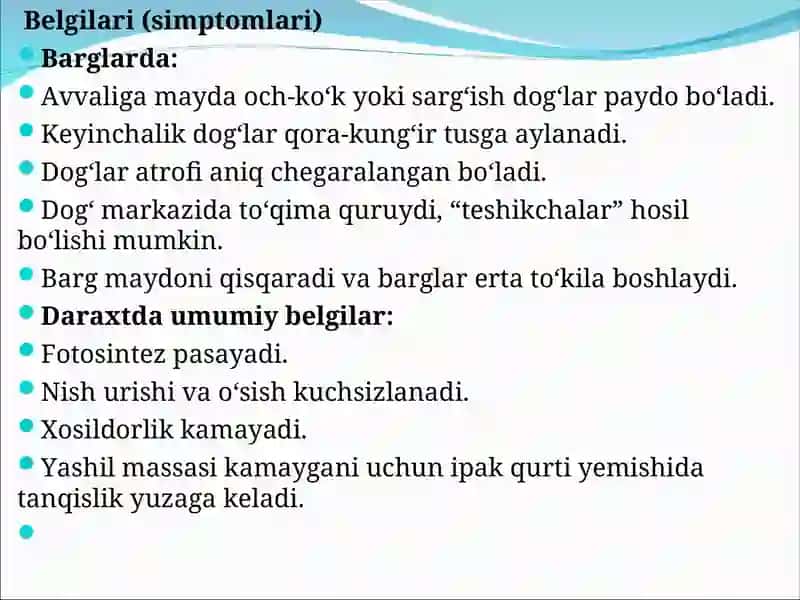 Belgilari (simptomlari)

Barglarda:

Avvaliga mayda och-koʻk yoki sargʻish dogʻlar paydo boʻladi.

Keyinchalik dogʻlar qora-kungʻir tusga aylanadi.

Dogʻlar atrofi aniq chegaralangan boʻladi.

Dogʻ markazida toʻqima quruydi, “teshikchalar” hosil boʻlishi mumkin.

Barg maydoni qisqaradi va barglar erta toʻkila boshlaydi.

Daraxtda umumiy belgilar:

Fotosintez pasayadi.

Nish urishi va oʻsish kuchsizlanadi.

Xosildorlik kamayadi.

Yashil massasi kamaygani uchun ipak qurti yemishida tanqislik yuzaga keladi.